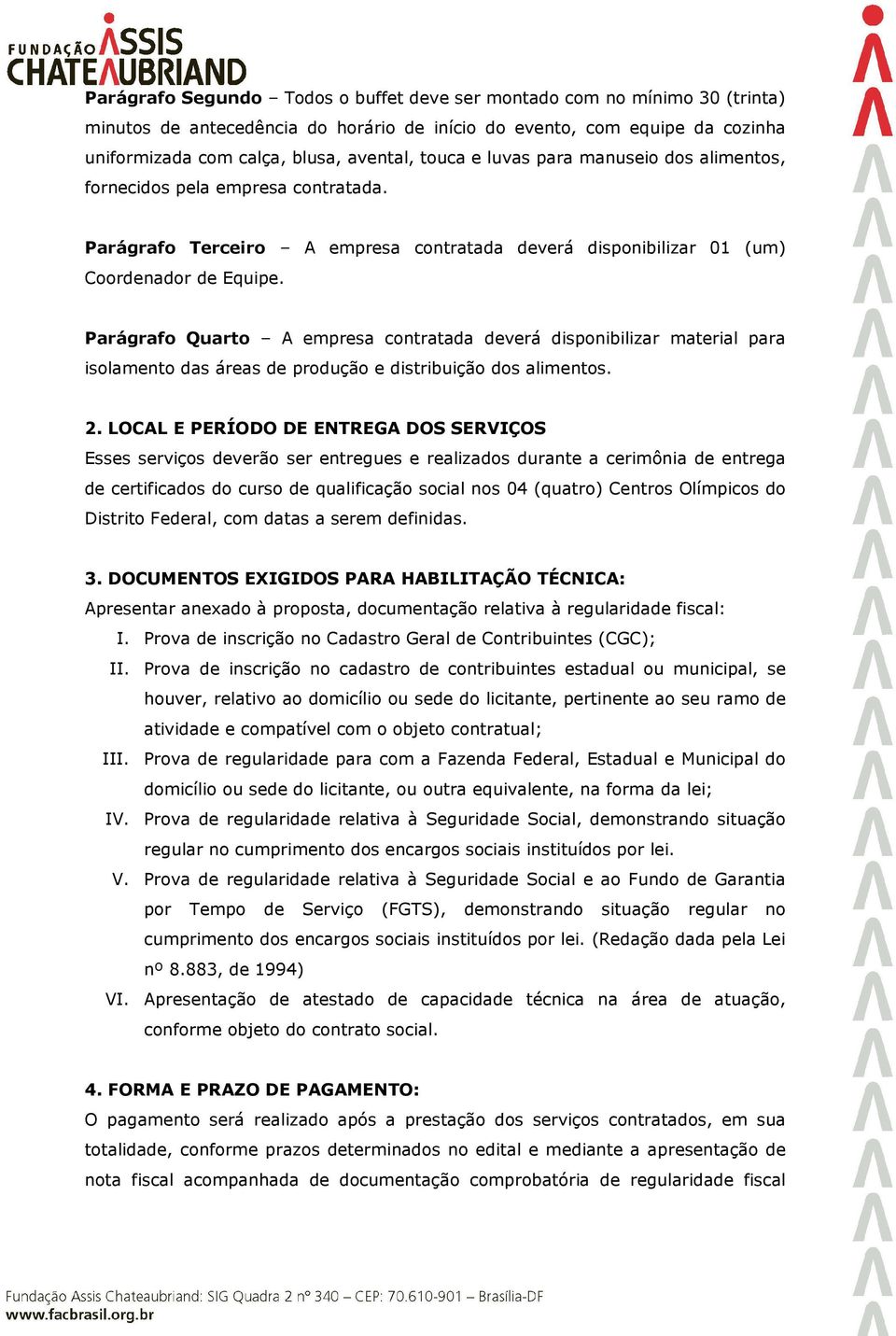 FUNDAÇÃO ASSIS CHATEAUBRIAND

**Parágrafo Segundo** – Todos o buffet deve ser montado com no mínimo 30 (trinta) minutos de antecedência do horário de início do evento, com equipe da cozinha uniformizada com calça, blusa, avental, touca e luvas para manuseio dos alimentos, fornecidos pela empresa contratada.

**Parágrafo Terceiro** – A empresa contratada deverá disponibilizar 01 (um) Coordenador de Equipe.

**Parágrafo Quarto** – A empresa contratada deverá disponibilizar material para isolamento das áreas de produção e distribuição dos alimentos.

**2. LOCAL E PERÍODO DE ENTREGA DOS SERVIÇOS**
Esses serviços deverão ser entregues e realizados durante a cerimônia de entrega de certificados do curso de qualificação social nos 04 (quatro) Centros Olímpicos do Distrito Federal, com datas a serem definidas.

**3. DOCUMENTOS EXIGIDOS PARA HABILITAÇÃO TÉCNICA:**
Apresentar anexado à proposta, documentação relativa à regularidade fiscal:
I. Prova de inscrição no Cadastro Geral de Contribuintes (CGC);
II. Prova de inscrição no cadastro de contribuintes estadual ou municipal, se houver, relativo ao domicílio ou sede do licitante, pertinente ao seu ramo de atividade e compatível com o objeto contratual;
III. Prova de regularidade para com a Fazenda Federal, Estadual e Municipal do domicílio ou sede do licitante, ou outra equivalente, na forma da lei;
IV. Prova de regularidade relativa à Seguridade Social, demonstrando situação regular no cumprimento dos encargos sociais instituídos por lei.
V. Prova de regularidade relativa à Seguridade Social e ao Fundo de Garantia por Tempo de Serviço (FGTS), demonstrando situação regular no cumprimento dos encargos sociais instituídos por lei. (Redação dada pela Lei nº 8.883, de 1994)
VI. Apresentação de atestado de capacidade técnica na área de atuação, conforme objeto do contrato social.

**4. FORMA E PRAZO DE PAGAMENTO:**
O pagamento será realizado após a prestação dos serviços contratados, em sua totalidade, conforme prazos determinados no edital e mediante a apresentação de nota fiscal acompanhada de documentação comprobatória de regularidade fiscal

Fundação Assis Chateaubriand: SIG Quadra 2 nº 340 – CEP: 70.610-901 – Brasília-DF
www.facbrasil.org.br